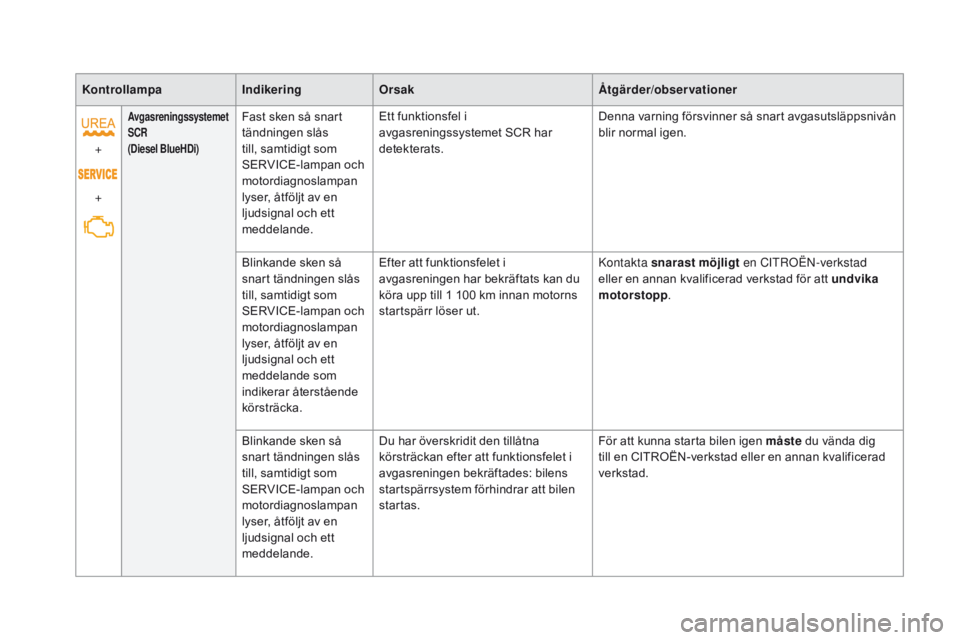 | Kontrollampa | | Indikering | Orsak | Åtgärder/observationer |
|---|---|---|---|---|
| UREA + SERVICE + | Avgasreningssystemet SCR (Diesel BlueHDi) | Fast sken så snart tändningen slås till, samtidigt som SERVICE-lampan och motordiagnoslampan lyser, åtföljt av en ljudsignal och ett meddelande. | Ett funktionsfel i avgasreningssystemet SCR har detekterats. | Denna varning försvinner så snart avgasutsläppsnivån blir normal igen. |
| | | Blinkande sken så snart tändningen slås till, samtidigt som SERVICE-lampan och motordiagnoslampan lyser, åtföljt av en ljudsignal och ett meddelande som indikerar återstående körsträcka. | Efter att funktionsfelet i avgasreningen har bekräftats kan du köra upp till 1 100 km innan motorns startspärr löser ut. | Kontakta **snarast möjligt** en CITROËN-verkstad eller en annan kvalificerad verkstad för att **undvika motorstopp**. |
| | | Blinkande sken så snart tändningen slås till, samtidigt som SERVICE-lampan och motordiagnoslampan lyser, åtföljt av en ljudsignal och ett meddelande. | Du har överskridit den tillåtna körsträckan efter att funktionsfelet i avgasreningen bekräftades: bilens startspärrsystem förhindrar att bilen startas. | För att kunna starta bilen igen **måste** du vända dig till en CITROËN-verkstad eller en annan kvalificerad verkstad. |

carmanualsonline.info